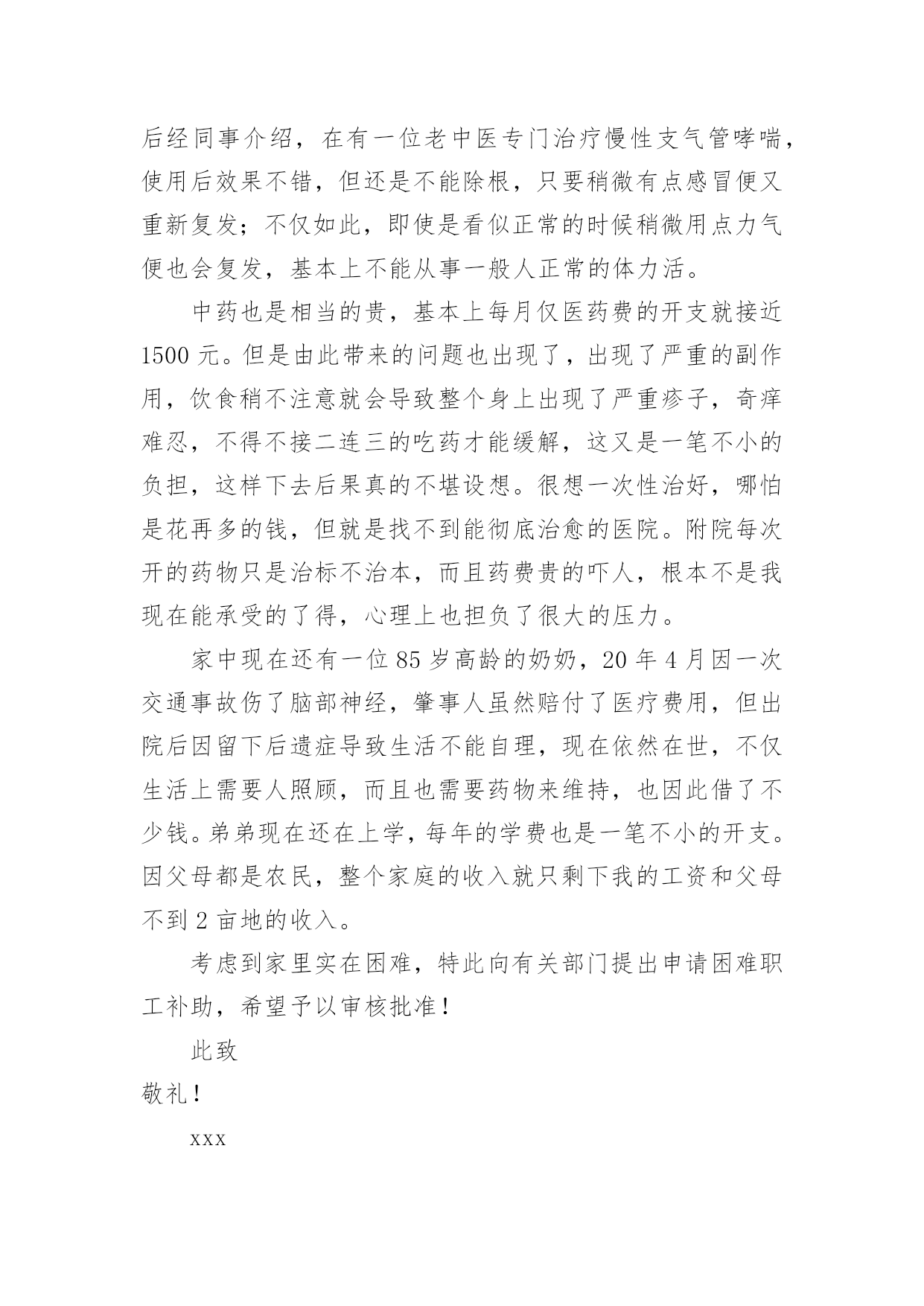 后经同事介绍，在有一位老中医专门治疗慢性支气管哮喘，使用后效果不错，但还是不能除根，只要稍微有点感冒便又重新复发；不仅如此，即使是看似正常的时候稍微用点力气便也会复发，基本上不能从事一般人正常的体力活。

中药也是相当的贵，基本上每月仅医药费的开支就接近1500元。但是由此带来的问题也出现了，出现了严重的副作用，饮食稍不注意就会导致整个身上出现了严重疹子，奇痒难忍，不得不接二连三的吃药才能缓解，这又是一笔不小的负担，这样下去后果真的不堪设想。很想一次性治好，哪怕是花再多的钱，但就是找不到能彻底治愈的医院。附院每次开的药物只是治标不治本，而且药费贵的吓人，根本不是我现在能承受的了得，心理上也担负了很大的压力。

家中现在还有一位85岁高龄的奶奶，20年4月因一次交通事故伤了脑部神经，肇事人虽然赔付了医疗费用，但出院后因留下后遗症导致生活不能自理，现在依然在世，不仅生活上需要人照顾，而且也需要药物来维持，也因此借了不少钱。弟弟现在还在上学，每年的学费也是一笔不小的开支。因父母都是农民，整个家庭的收入就只剩下我的工资和父母不到2亩地的收入。

考虑到家里实在困难，特此向有关部门提出申请困难职工补助，希望予以审核批准！

此致

敬礼！

xxx